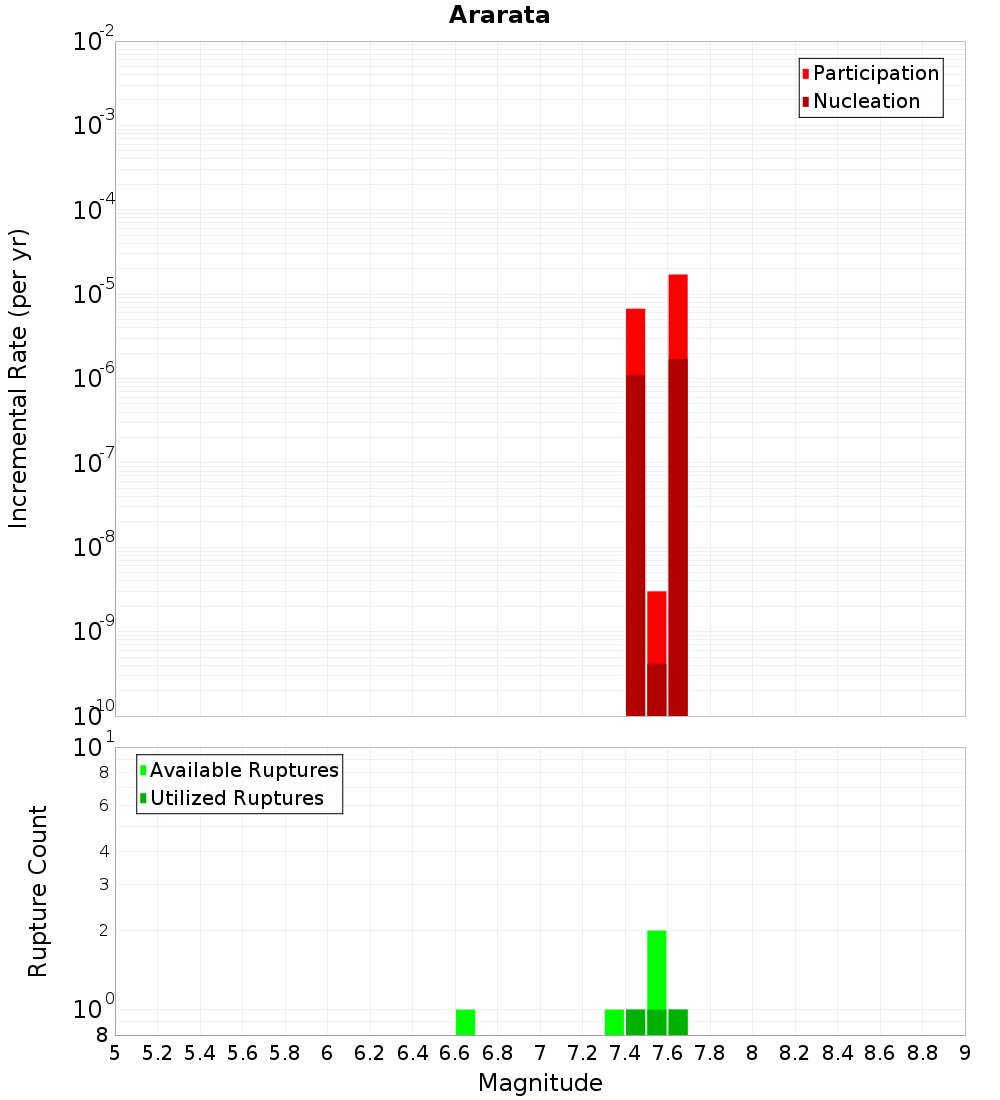 Ararata

Participation
Nucleation

Incremental Rate (per yr)

$10^{-2}$
$10^{-3}$
$10^{-4}$
$10^{-5}$
$10^{-6}$
$10^{-7}$
$10^{-8}$
$10^{-9}$
$10^{-10}$

Available Ruptures
Utilized Ruptures

Rupture Count

$10^{1}$
8
6
4
3
2
$10^{0}$
8

5 5.2 5.4 5.6 5.8 6 6.2 6.4 6.6 6.8 7 7.2 7.4 7.6 7.8 8 8.2 8.4 8.6 8.8 9

Magnitude